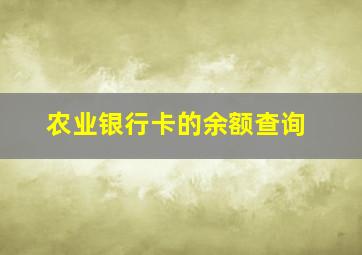 农业银行卡的余额查询